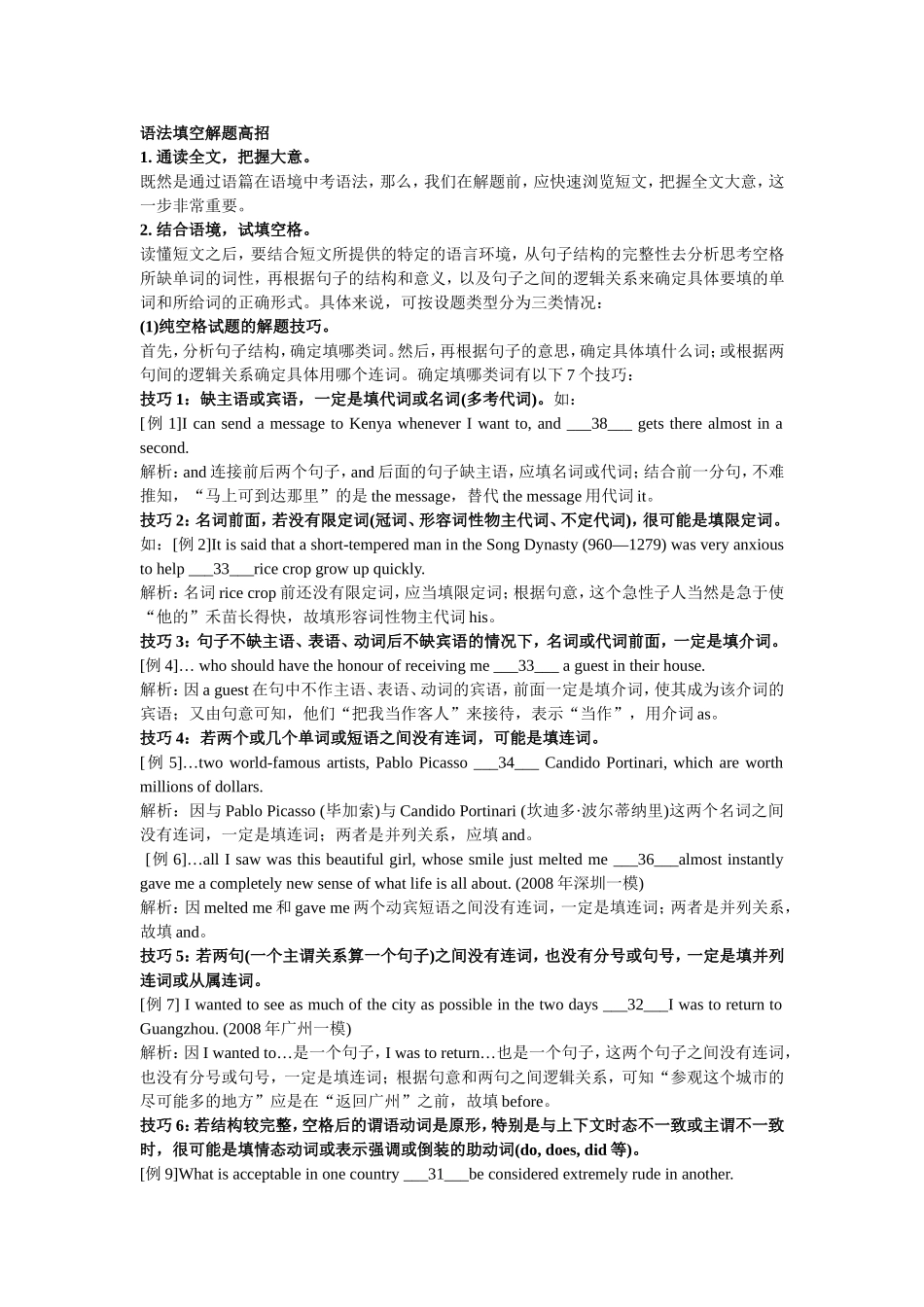 语法填空解题高招
1. 通读全文，把握大意。
既然是通过语篇在语境中考语法，那么，我们在解题前，应快速浏览短文，把握全文大意，这一步非常重要。
2. 结合语境，试填空格。
读懂短文之后，要结合短文所提供的特定的语言环境，从句子结构的完整性去分析思考空格所缺单词的词性，再根据句子的结构和意义，以及句子之间的逻辑关系来确定具体要填的单词和所给词的正确形式。具体来说，可按设题类型分为三类情况：
(1)纯空格试题的解题技巧。
首先，分析句子结构，确定填哪类词。然后，再根据句子的意思，确定具体填什么词；或根据两句间的逻辑关系确定具体用哪个连词。确定填哪类词有以下 7 个技巧：
技巧 1：缺主语或宾语，一定是填代词或名词(多考代词)。如：
[例 1]I can send a message to Kenya whenever I want to, and ___38___ gets there almost in a second.
解析：and 连接前后两个句子，and 后面的句子缺主语，应填名词或代词；结合前一分句，不难推知，“马上可到达那里”的是 the message，替代 the message 用代词 it。
技巧 2：名词前面，若没有限定词(冠词、形容词性物主代词、不定代词)，很可能是填限定词。
如：[例 2]It is said that a short-tempered man in the Song Dynasty (960—1279) was very anxious to help ___33___rice crop grow up quickly.
解析：名词 rice crop 前还没有限定词，应当填限定词；根据句意，这个急性子人当然是急于使“他的”禾苗长得快，故填形容词性物主代词 his。
技巧 3：句子不缺主语、表语、动词后不缺宾语的情况下，名词或代词前面，一定是填介词。
[例 4]… who should have the honour of receiving me ___33___ a guest in their house.
解析：因 a guest 在句中不作主语、表语、动词的宾语，前面一定是填介词，使其成为该介词的宾语；又由句意可知，他们“把我当作客人”来接待，表示“当作”，用介词 as。
技巧 4：若两个或几个单词或短语之间没有连词，可能是填连词。
[例 5]…two world-famous artists, Pablo Picasso ___34___ Candido Portinari, which are worth millions of dollars.
解析：因与 Pablo Picasso (毕加索)与 Candido Portinari (坎迪多·波尔蒂纳里)这两个名词之间没有连词，一定是填连词；两者是并列关系，应填 and。
[例 6]…all I saw was this beautiful girl, whose smile just melted me ___36___almost instantly gave me a completely new sense of what life is all about. (2008 年深圳一模)
解析：因 melted me 和 gave me 两个动宾短语之间没有连词，一定是填连词；两者是并列关系，故填 and。
技巧 5：若两句(一个主谓关系算一个句子)之间没有连词，也没有分号或句号，一定是填并列连词或从属连词。
[例 7] I wanted to see as much of the city as possible in the two days ___32___I was to return to Guangzhou. (2008 年广州一模)
解析：因 I wanted to…是一个句子，I was to return…也是一个句子，这两个句子之间没有连词，也没有分号或句号，一定是填连词；根据句意和两句之间逻辑关系，可知“参观这个城市的尽可能多的地方”应是在“返回广州”之前，故填 before。
技巧 6：若结构较完整，空格后的谓语动词是原形，特别是与上下文时态不一致或主谓不一致时，很可能是填情态动词或表示强调或倒装的助动词(do, does, did 等)。
[例 9]What is acceptable in one country ___31___be considered extremely rude in another.